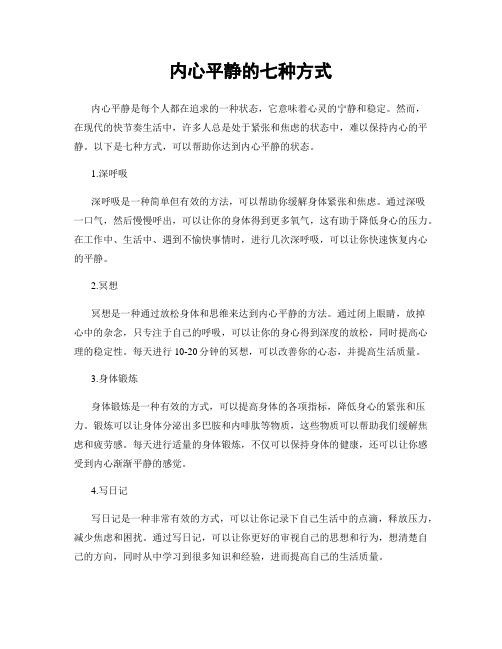 内心平静的七种方式

内心平静是每个人都在追求的一种状态，它意味着心灵的宁静和稳定。然而，在现代的快节奏生活中，许多人总是处于紧张和焦虑的状态中，难以保持内心的平静。以下是七种方式，可以帮助你达到内心平静的状态。

1.深呼吸

深呼吸是一种简单但有效的方法，可以帮助你缓解身体紧张和焦虑。通过深吸一口气，然后慢慢呼出，可以让你的身体得到更多氧气，这有助于降低身心的压力。在工作中、生活中、遇到不愉快事情时，进行几次深呼吸，可以让你快速恢复内心的平静。

2.冥想

冥想是一种通过放松身体和思维来达到内心平静的方法。通过闭上眼睛，放掉心中的杂念，只专注于自己的呼吸，可以让你的身心得到深度的放松，同时提高心理的稳定性。每天进行 10-20 分钟的冥想，可以改善你的心态，并提高生活质量。

3.身体锻炼

身体锻炼是一种有效的方式，可以提高身体的各项指标，降低身心的紧张和压力。锻炼可以让身体分泌出多巴胺和内啡肽等物质，这些物质可以帮助我们缓解焦虑和疲劳感。每天进行适量的身体锻炼，不仅可以保持身体的健康，还可以让你感受到内心渐渐平静的感觉。

4.写日记

写日记是一种非常有效的方式，可以让你记录下自己生活中的点滴，释放压力，减少焦虑和困扰。通过写日记，可以让你更好的审视自己的思想和行为，想清楚自己的方向，同时从中学习到很多知识和经验，进而提高自己的生活质量。